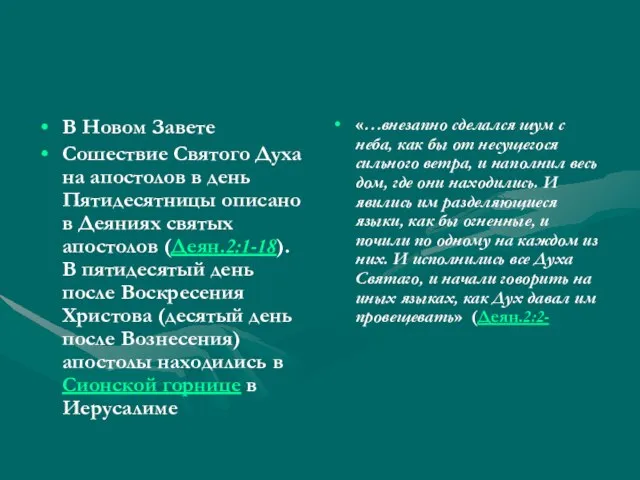 • В Новом Завете
• Сошествие Святого Духа на апостолов в день Пятидесятницы описано в Деяниях святых апостолов (Деян.2:1-18). В пятидесятый день после Воскресения Христова (десятый день после Вознесения) апостолы находились в Сионской горнице в Иерусалиме

• «…внезапно сделался шум с неба, как бы от несущегося сильного ветра, и наполнил весь дом, где они находились. И явились им разделяющиеся языки, как бы огненные, и почили по одному на каждом из них. И исполнились все Духа Святаго, и начали говорить на иных языках, как Дух давал им провещевать» (Деян.2:2-